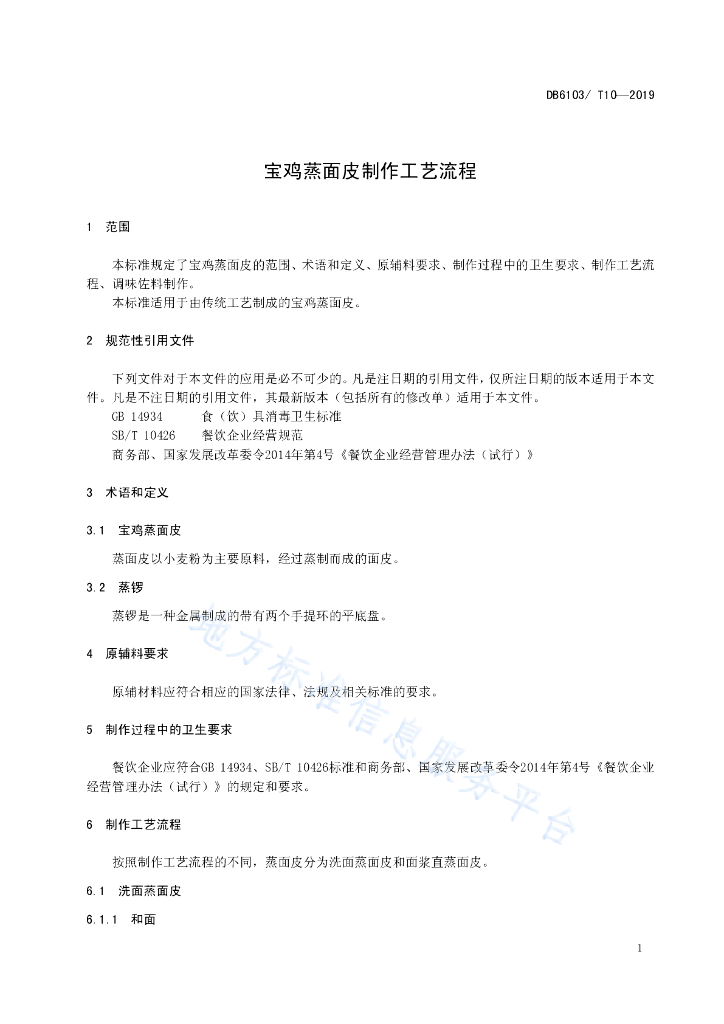 DB6103/ T10—2019

宝鸡蒸面皮制作工艺流程

1 范围

本标准规定了宝鸡蒸面皮的范围、术语和定义、原辅料要求、制作过程中的卫生要求、制作工艺流程、调味佐料制作。

本标准适用于由传统工艺制成的宝鸡蒸面皮。

2 规范性引用文件

下列文件对于本文件的应用是必不可少的。凡是注日期的引用文件，仅所注日期的版本适用于本文件。凡是不注日期的引用文件，其最新版本（包括所有的修改单）适用于本文件。

GB 14934 食（饮）具消毒卫生标准

SB/T 10426 餐饮企业经营规范

商务部、国家发展改革委令2014年第4号《餐饮企业经营管理办法（试行）》

3 术语和定义

3.1 宝鸡蒸面皮

蒸面皮以小麦粉为主要原料，经过蒸制而成的面皮。

3.2 蒸锣

蒸锣是一种金属制成的带有两个手提环的平底盘。

4 原辅料要求

原辅材料应符合相应的国家法律、法规及相关标准的要求。

5 制作过程中的卫生要求

餐饮企业应符合GB 14934、SB/T 10426标准和商务部、国家发展改革委令2014年第4号《餐饮企业经营管理办法（试行）》的规定和要求。

6 制作工艺流程

按照制作工艺流程的不同，蒸面皮分为洗面蒸面皮和面浆直蒸面皮。

6.1 洗面蒸面皮

6.1.1 和面

地方标准信息服务平台

1